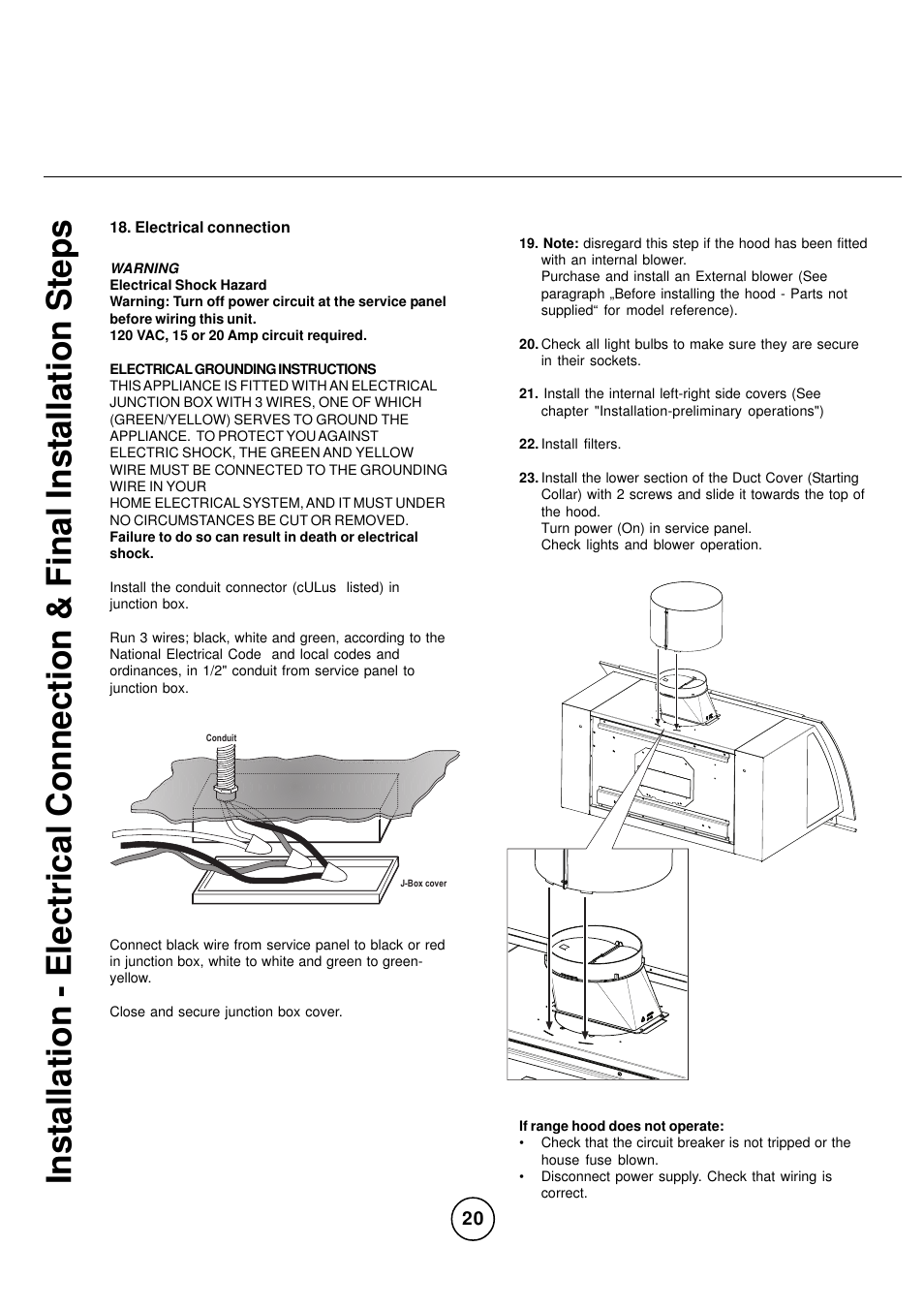 Installation - Electrical Connection & Final Installation Steps

18. Electrical connection

WARNING
Electrical Shock Hazard
Warning: Turn off power circuit at the service panel before wiring this unit.
120 VAC, 15 or 20 Amp circuit required.

ELECTRICAL GROUNDING INSTRUCTIONS
THIS APPLIANCE IS FITTED WITH AN ELECTRICAL JUNCTION BOX WITH 3 WIRES, ONE OF WHICH (GREEN/YELLOW) SERVES TO GROUND THE APPLIANCE. TO PROTECT YOU AGAINST ELECTRIC SHOCK, THE GREEN AND YELLOW WIRE MUST BE CONNECTED TO THE GROUNDING WIRE IN YOUR HOME ELECTRICAL SYSTEM, AND IT MUST UNDER NO CIRCUMSTANCES BE CUT OR REMOVED.
Failure to do so can result in death or electrical shock.

Install the conduit connector (cULus listed) in junction box.

Run 3 wires; black, white and green, according to the National Electrical Code and local codes and ordinances, in 1/2" conduit from service panel to junction box.

Conduit

J-Box cover

Connect black wire from service panel to black or red in junction box, white to white and green to green-yellow.

Close and secure junction box cover.

19. Note: disregard this step if the hood has been fitted with an internal blower.
Purchase and install an External blower (See paragraph „Before installing the hood - Parts not supplied“ for model reference).

20. Check all light bulbs to make sure they are secure in their sockets.

21. Install the internal left-right side covers (See chapter "Installation-preliminary operations")

22. Install filters.

23. Install the lower section of the Duct Cover (Starting Collar) with 2 screws and slide it towards the top of the hood.
Turn power (On) in service panel.
Check lights and blower operation.

If range hood does not operate:
• Check that the circuit breaker is not tripped or the house fuse blown.
• Disconnect power supply. Check that wiring is correct.

20